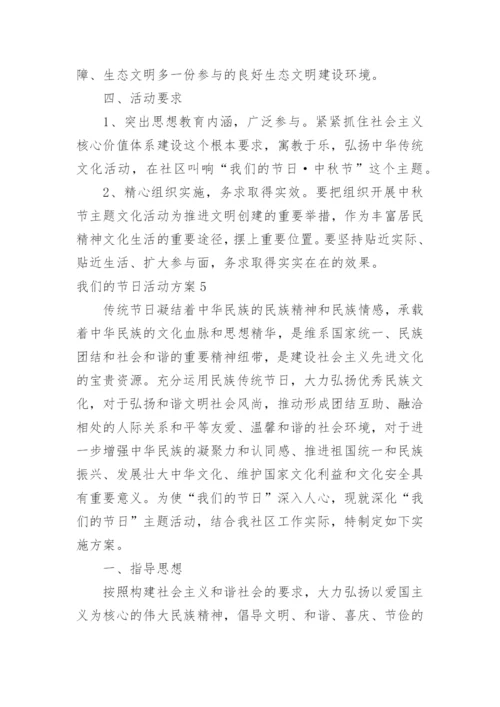 障、生态文明多一份参与的良好生态文明建设环境。

四、活动要求

1、突出思想教育内涵，广泛参与。紧紧抓住社会主义核心价值体系建设这个根本要求，寓教于乐，弘扬中华传统文化活动，在社区叫响“我们的节日·中秋节”这个主题。

2、精心组织实施，务求取得实效。要把组织开展中秋节主题文化活动为推进文明创建的重要举措，作为丰富居民精神文化生活的重要途径，摆上重要位置。要坚持贴近实际、贴近生活、扩大参与面，务求取得实实在在的效果。

我们的节日活动方案5

传统节日凝结着中华民族的民族精神和民族情感，承载着中华民族的文化血脉和思想精华，是维系国家统一、民族团结和社会和谐的重要精神纽带，是建设社会主义先进文化的宝贵资源。充分运用民族传统节日，大力弘扬优秀民族文化，对于弘扬和谐文明社会风尚，推动形成团结互助、融洽相处的人际关系和平等友爱、温馨和谐的社会环境，对于进一步增强中华民族的凝聚力和认同感、推进祖国统一和民族振兴、发展壮大中华文化、维护国家文化利益和文化安全具有重要意义。为使“我们的节日”深入人心，现就深化“我们的节日”主题活动，结合我社区工作实际，特制定如下实施方案。

一、指导思想

按照构建社会主义和谐社会的要求，大力弘扬以爱国主义为核心的伟大民族精神，倡导文明、和谐、喜庆、节俭的